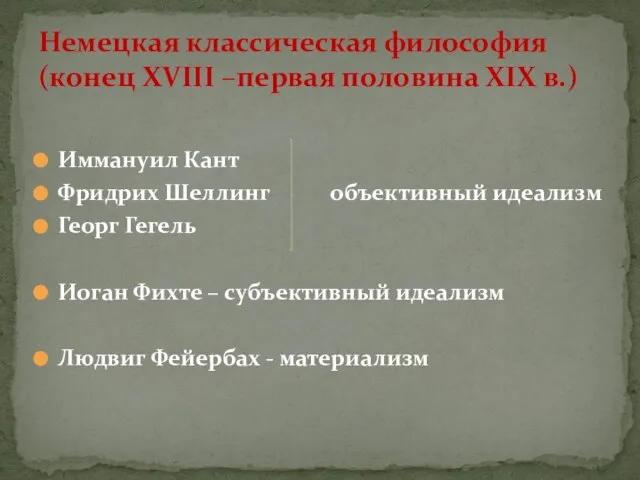 Немецкая классическая философия (конец XVIII –первая половина XIX в.)

Иммануил Кант
Фридрих Шеллинг
Георг Гегель

объективный идеализм

Иоган Фихте – субъективный идеализм

Людвиг Фейербах - материализм